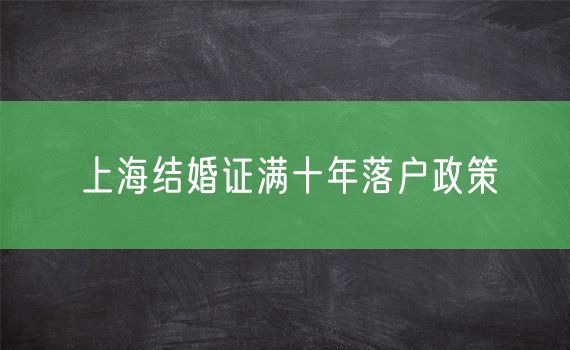 上海结婚证满十年落户政策